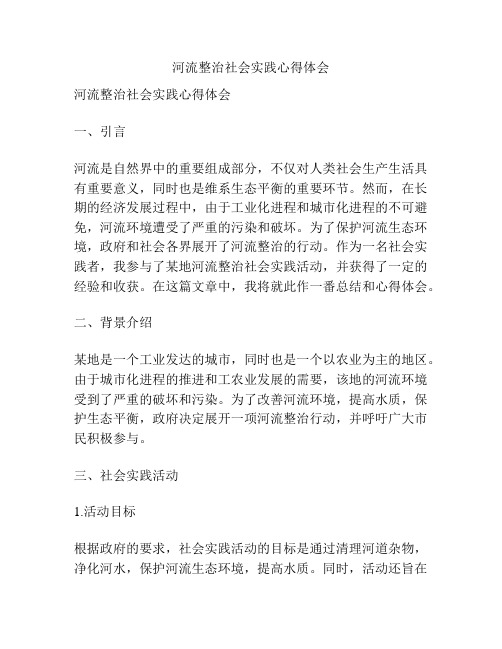 河流整治社会实践心得体会

河流整治社会实践心得体会

一、引言

河流是自然界中的重要组成部分，不仅对人类社会生产生活具有重要意义，同时也是维系生态平衡的重要环节。然而，在长期的经济发展过程中，由于工业化进程和城市化进程的不可避免，河流环境遭受了严重的污染和破坏。为了保护河流生态环境，政府和社会各界展开了河流整治的行动。作为一名社会实践者，我参与了某地河流整治社会实践活动，并获得了一定的经验和收获。在这篇文章中，我将就此作一番总结和心得体会。

二、背景介绍

某地是一个工业发达的城市，同时也是一个以农业为主的地区。由于城市化进程的推进和工农业发展的需要，该地的河流环境受到了严重的破坏和污染。为了改善河流环境，提高水质，保护生态平衡，政府决定展开一项河流整治行动，并呼吁广大市民积极参与。

三、社会实践活动

1.活动目标

根据政府的要求，社会实践活动的目标是通过清理河道杂物，净化河水，保护河流生态环境，提高水质。同时，活动还旨在